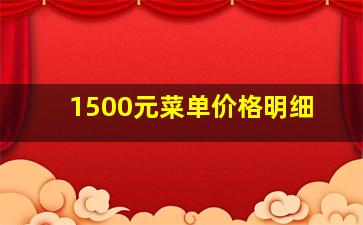 1500元菜单价格明细